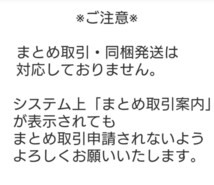 ※ご注意※

まとめ取引・同梱発送は対応しておりません。

システム上「まとめ取引案内」が表示されてもまとめ取引申請されないようよろしくお願いいたします。